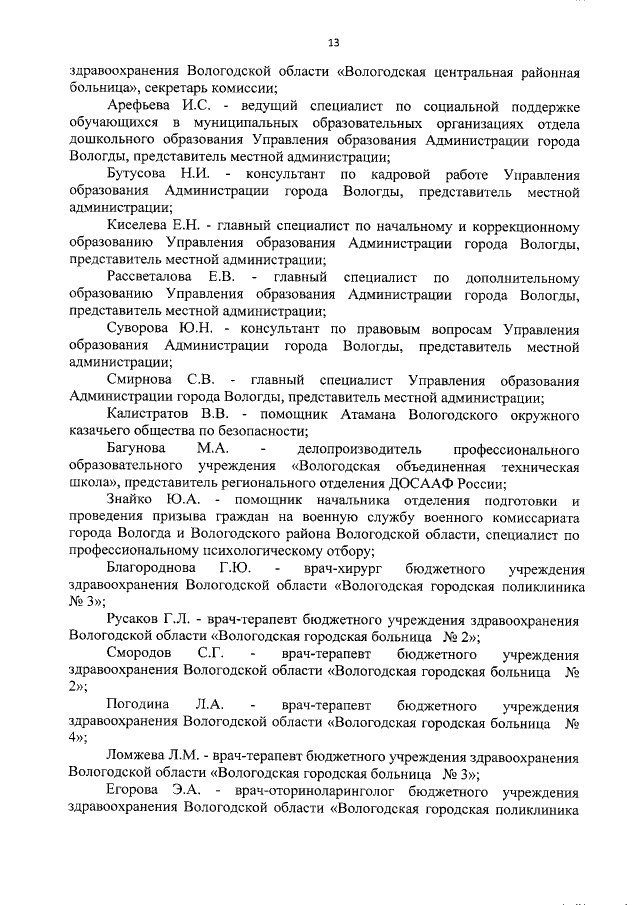 13

здравоохранения Вологодской области «Вологодская центральная районная больница», секретарь комиссии;

Арефьева И.С. - ведущий специалист по социальной поддержке обучающихся в муниципальных образовательных организациях отдела дошкольного образования Управления образования Администрации города Вологды, представитель местной администрации;

Бутусова Н.И. - консультант по кадровой работе Управления образования Администрации города Вологды, представитель местной администрации;

Киселева Е.Н. - главный специалист по начальному и коррекционному образованию Управления образования Администрации города Вологды, представитель местной администрации;

Рассветалова Е.В. - главный специалист по дополнительному образованию Управления образования Администрации города Вологды, представитель местной администрации;

Суворова Ю.Н. - консультант по правовым вопросам Управления образования Администрации города Вологды, представитель местной администрации;

Смирнова С.В. - главный специалист Управления образования Администрации города Вологды, представитель местной администрации;

Калистратов В.В. - помощник Атамана Вологодского окружного казачьего общества по безопасности;

Багунова М.А. - делопроизводитель профессионального образовательного учреждения «Вологодская объединенная техническая школа», представитель регионального отделения ДОСААФ России;

Знайко Ю.А. - помощник начальника отделения подготовки и проведения призыва граждан на военную службу военного комиссариата города Вологда и Вологодского района Вологодской области, специалист по профессиональному психологическому отбору;

Благороднова Г.Ю. - врач-хирург бюджетного учреждения здравоохранения Вологодской области «Вологодская городская поликлиника № 3»;

Русаков Г.Л. - врач-терапевт бюджетного учреждения здравоохранения Вологодской области «Вологодская городская больница № 2»;

Смородов С.Г. - врач-терапевт бюджетного учреждения здравоохранения Вологодской области «Вологодская городская больница № 2»;

Погодина Л.А. - врач-терапевт бюджетного учреждения здравоохранения Вологодской области «Вологодская городская больница № 4»;

Ломжева Л.М. - врач-терапевт бюджетного учреждения здравоохранения Вологодской области «Вологодская городская больница № 3»;

Егорова Э.А. - врач-оториноларинголог бюджетного учреждения здравоохранения Вологодской области «Вологодская городская поликлиника